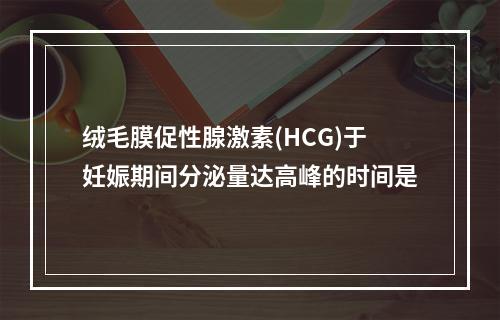 绒毛膜促性腺激素(HCG)于妊娠期间分泌量达高峰的时间是